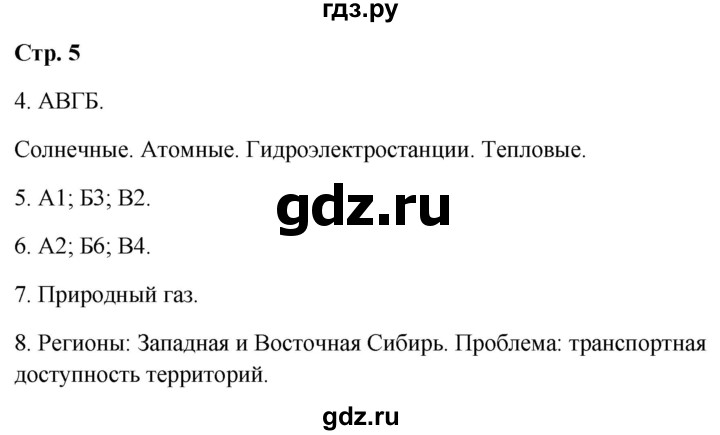 гдз.ру

Стр. 5

4. АВГБ.

Солнечные. Атомные. Гидроэлектростанции. Тепловые.

5. А1; Б3; В2.

gdz.ru

6. А2; Б6; В4.

7. Природный газ.

8. Регионы: Западная и Восточная Сибирь. Проблема: транспортная доступность территорий.

gdz.ru